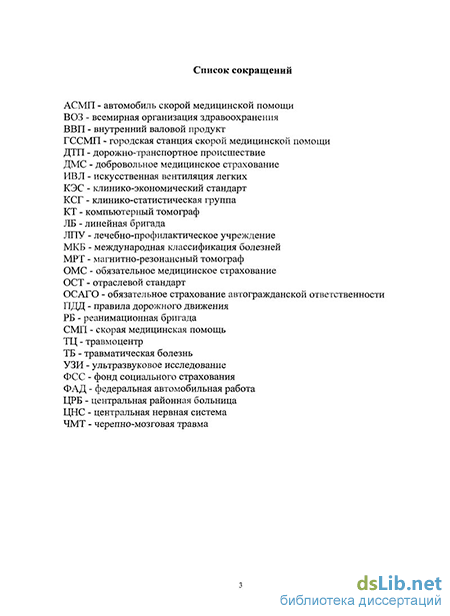 Список сокращений

АСМП - автомобиль скорой медицинской помощи
ВОЗ - всемирная организация здравоохранения
ВВП - внутренний валовой продукт
ГССМП - городская станция скорой медицинской помощи
ДТП - дорожно-транспортное происшествие
ДМС - добровольное медицинское страхование
ИВЛ - искусственная вентиляция легких
КЭС - клинико-экономический стандарт
КСГ - клинико-статистическая группа
КТ - компьютерный томограф
ЛБ - линейная бригада
ЛПУ - лечебно-профилактическое учреждение
МКБ - международная классификация болезней
МРТ - магнитно-резонансный томограф
ОМС - обязательное медицинское страхование
ОСТ - отраслевой стандарт
ОСАГО - обязательное страхование автогражданской ответственности
ПДД - правила дорожного движения
РБ - реанимационная бригада
СМП - скорая медицинская помощь
ТЦ - травмоцентр
ТБ - травматическая болезнь
УЗИ - ультразвуковое исследование
ФСС - фонд социального страхования
ФАД - федеральная автомобильная работа
ЦРБ - центральная районная больница
ЦНС - центральная нервная система
ЧМТ - черепно-мозговая травма

3

dsLib.net
библиотека диссертаций